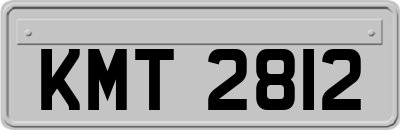 KMT 2812